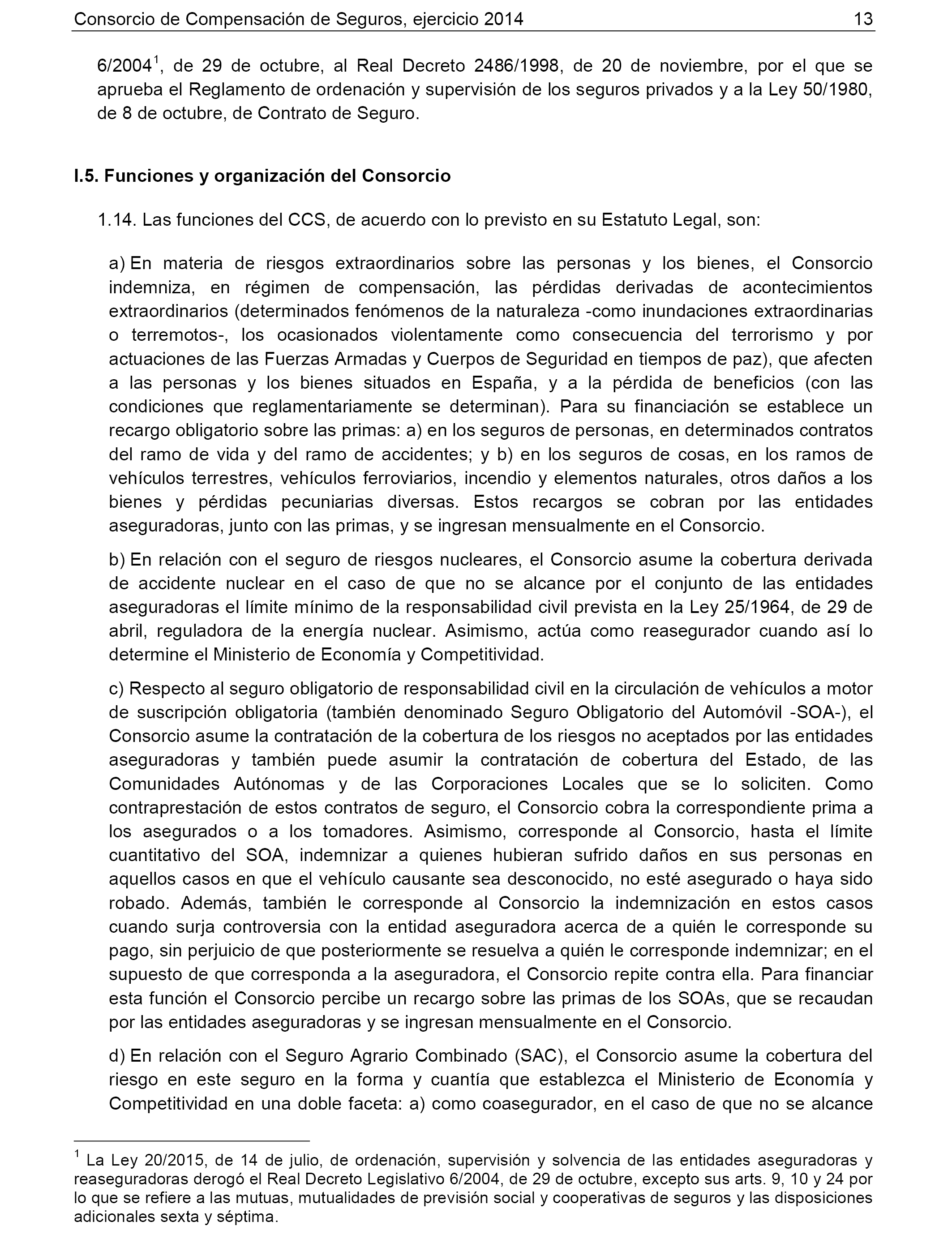 Consorcio de Compensación de Seguros, ejercicio 2014 13

6/2004$^1$, de 29 de octubre, al Real Decreto 2486/1998, de 20 de noviembre, por el que se aprueba el Reglamento de ordenación y supervisión de los seguros privados y a la Ley 50/1980, de 8 de octubre, de Contrato de Seguro.

I.5. Funciones y organización del Consorcio

1.14. Las funciones del CCS, de acuerdo con lo previsto en su Estatuto Legal, son:

a) En materia de riesgos extraordinarios sobre las personas y los bienes, el Consorcio indemniza, en régimen de compensación, las pérdidas derivadas de acontecimientos extraordinarios (determinados fenómenos de la naturaleza -como inundaciones extraordinarias o terremotos-, los ocasionados violentamente como consecuencia del terrorismo y por actuaciones de las Fuerzas Armadas y Cuerpos de Seguridad en tiempos de paz), que afecten a las personas y los bienes situados en España, y a la pérdida de beneficios (con las condiciones que reglamentariamente se determinan). Para su financiación se establece un recargo obligatorio sobre las primas: a) en los seguros de personas, en determinados contratos del ramo de vida y del ramo de accidentes; y b) en los seguros de cosas, en los ramos de vehículos terrestres, vehículos ferroviarios, incendio y elementos naturales, otros daños a los bienes y pérdidas pecuniarias diversas. Estos recargos se cobran por las entidades aseguradoras, junto con las primas, y se ingresan mensualmente en el Consorcio.

b) En relación con el seguro de riesgos nucleares, el Consorcio asume la cobertura derivada de accidente nuclear en el caso de que no se alcance por el conjunto de las entidades aseguradoras el límite mínimo de la responsabilidad civil prevista en la Ley 25/1964, de 29 de abril, reguladora de la energía nuclear. Asimismo, actúa como reasegurador cuando así lo determine el Ministerio de Economía y Competitividad.

c) Respecto al seguro obligatorio de responsabilidad civil en la circulación de vehículos a motor de suscripción obligatoria (también denominado Seguro Obligatorio del Automóvil -SOA-), el Consorcio asume la contratación de la cobertura de los riesgos no aceptados por las entidades aseguradoras y también puede asumir la contratación de cobertura del Estado, de las Comunidades Autónomas y de las Corporaciones Locales que se lo soliciten. Como contraprestación de estos contratos de seguro, el Consorcio cobra la correspondiente prima a los asegurados o a los tomadores. Asimismo, corresponde al Consorcio, hasta el límite cuantitativo del SOA, indemnizar a quienes hubieran sufrido daños en sus personas en aquellos casos en que el vehículo causante sea desconocido, no esté asegurado o haya sido robado. Además, también le corresponde al Consorcio la indemnización en estos casos cuando surja controversia con la entidad aseguradora acerca de a quién le corresponde su pago, sin perjuicio de que posteriormente se resuelva a quién le corresponde indemnizar; en el supuesto de que corresponda a la aseguradora, el Consorcio repite contra ella. Para financiar esta función el Consorcio percibe un recargo sobre las primas de los SOAs, que se recaudan por las entidades aseguradoras y se ingresan mensualmente en el Consorcio.

d) En relación con el Seguro Agrario Combinado (SAC), el Consorcio asume la cobertura del riesgo en este seguro en la forma y cuantía que establezca el Ministerio de Economía y Competitividad en una doble faceta: a) como coasegurador, en el caso de que no se alcance

$^1$ La Ley 20/2015, de 14 de julio, de ordenación, supervisión y solvencia de las entidades aseguradoras y reaseguradoras derogó el Real Decreto Legislativo 6/2004, de 29 de octubre, excepto sus arts. 9, 10 y 24 por lo que se refiere a las mutuas, mutualidades de previsión social y cooperativas de seguros y las disposiciones adicionales sexta y séptima.